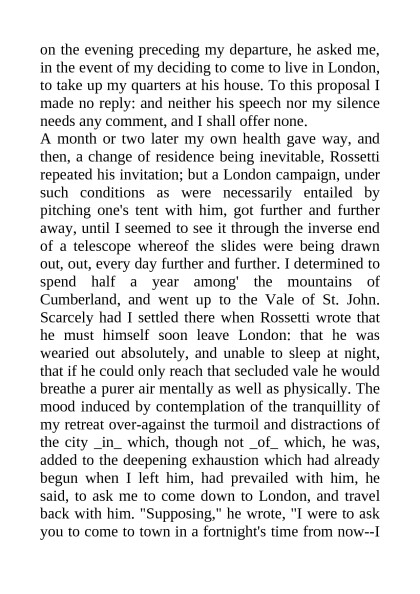 on the evening preceding my departure, he asked me, in the event of my deciding to come to live in London, to take up my quarters at his house. To this proposal I made no reply: and neither his speech nor my silence needs any comment, and I shall offer none.
A month or two later my own health gave way, and then, a change of residence being inevitable, Rossetti repeated his invitation; but a London campaign, under such conditions as were necessarily entailed by pitching one's tent with him, got further and further away, until I seemed to see it through the inverse end of a telescope whereof the slides were being drawn out, out, every day further and further. I determined to spend half a year among' the mountains of Cumberland, and went up to the Vale of St. John. Scarcely had I settled there when Rossetti wrote that he must himself soon leave London: that he was wearied out absolutely, and unable to sleep at night, that if he could only reach that secluded vale he would breathe a purer air mentally as well as physically. The mood induced by contemplation of the tranquillity of my retreat over-against the turmoil and distractions of the city _in_ which, though not _of_ which, he was, added to the deepening exhaustion which had already begun when I left him, had prevailed with him, he said, to ask me to come down to London, and travel back with him. "Supposing," he wrote, "I were to ask you to come to town in a fortnight's time from now--I